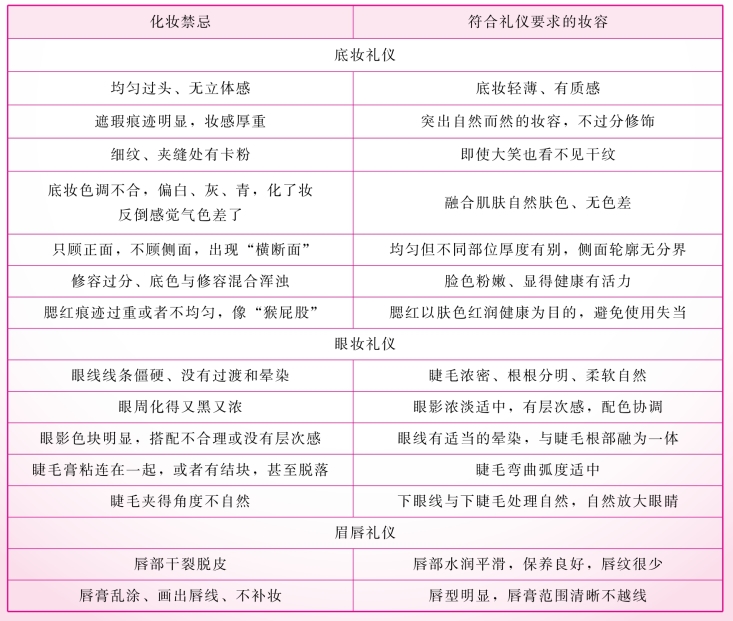 | 化妆禁忌 | 符合礼仪要求的妆容 |
|---|---|
| 底妆礼仪 | |
| 均匀过头、无立体感 | 底妆轻薄、有质感 |
| 遮瑕痕迹明显，妆感厚重 | 突出自然而然的妆容，不过分修饰 |
| 细纹、夹缝处有卡粉 | 即使大笑也看不见干纹 |
| 底妆色调不合，偏白、灰、青，化了妆反倒感觉气色差了 | 融合肌肤自然肤色、无色差 |
| 只顾正面，不顾侧面，出现“横断面” | 均匀但不同部位厚度有别，侧面轮廓无分界 |
| 修容过分、底色与修容混合浑浊 | 脸色粉嫩、显得健康有活力 |
| 腮红痕迹过重或者不均匀，像“猴屁股” | 腮红以肤色红润健康为目的，避免使用失当 |
| 眼妆礼仪 | |
| 眼线线条僵硬、没有过渡和晕染 | 睫毛浓密、根根分明、柔软自然 |
| 眼周化得又黑又浓 | 眼影浓淡适中，有层次感，配色协调 |
| 眼影色块明显，搭配不合理或没有层次感 | 眼线有适当的晕染，与睫毛根部融为一体 |
| 睫毛膏粘连在一起，或者有结块，甚至脱落 | 睫毛弯曲弧度适中 |
| 睫毛夹得角度不自然 | 下眼线与下睫毛处理自然，自然放大眼睛 |
| 眉唇礼仪 | |
| 唇部干裂脱皮 | 唇部水润平滑，保养良好，唇纹很少 |
| 唇膏乱涂、画出唇线、不补妆 | 唇型明显，唇膏范围清晰不越线 |